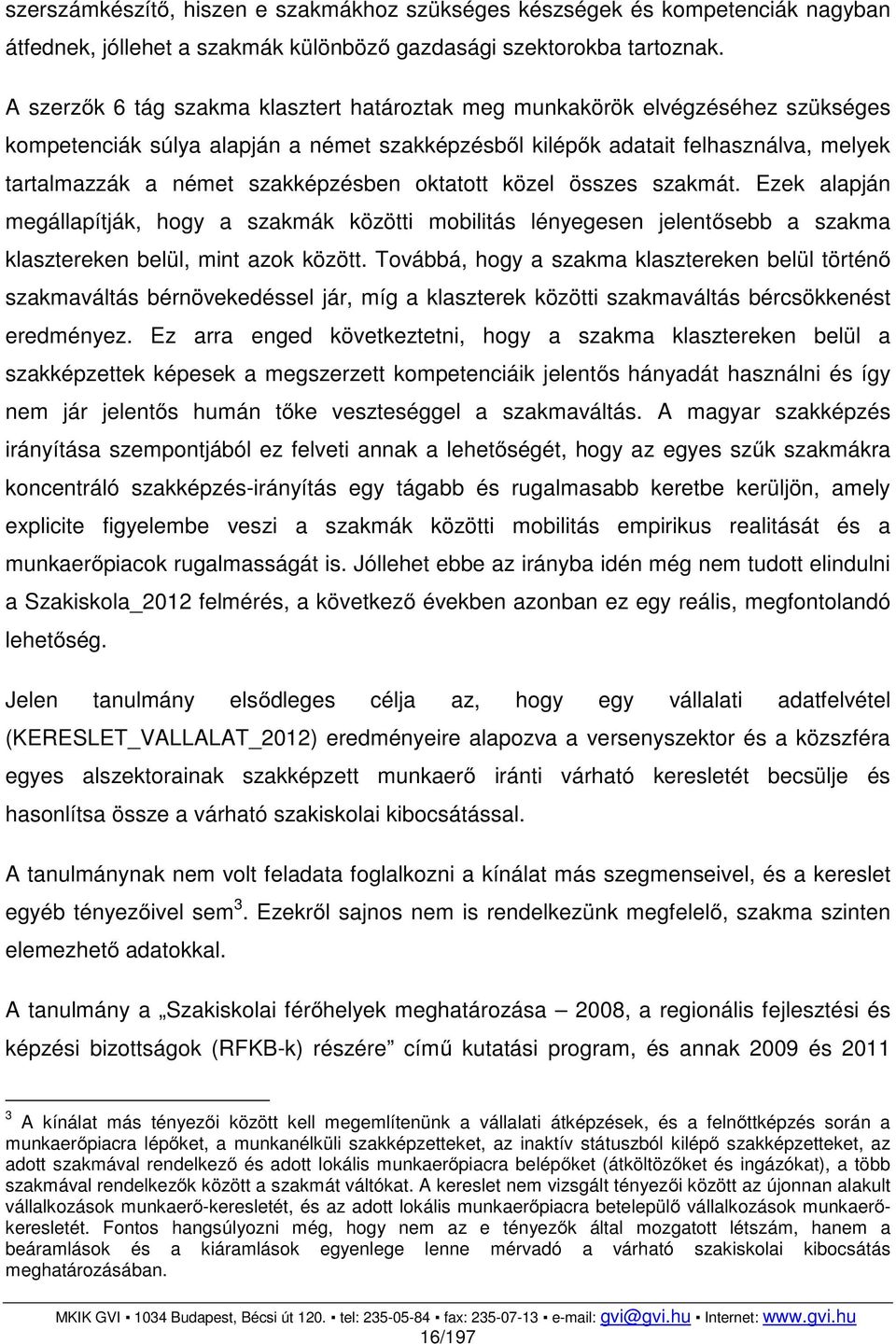 szerszámkészítő, hiszen e szakmákhoz szükséges készségek és kompetenciák nagyban átfednek, jóllehet a szakmák különböző gazdasági szektorokba tartoznak.

A szerzők 6 tág szakma klasztert határoztak meg munkakörök elvégzéséhez szükséges kompetenciák súlya alapján a német szakképzésből kilépők adatait felhasználva, melyek tartalmazzák a német szakképzésben oktatott közel összes szakmát. Ezek alapján megállapítják, hogy a szakmák közötti mobilitás lényegesen jelentősebb a szakma klasztereken belül, mint azok között. Továbbá, hogy a szakma klasztereken belül történő szakmaváltás bérnövekedéssel jár, míg a klaszterek közötti szakmaváltás bércsökkenést eredményez. Ez arra enged következtetni, hogy a szakma klasztereken belül a szakképzettek képesek a megszerzett kompetenciáik jelentős hányadát használni és így nem jár jelentős humán tőke veszteséggel a szakmaváltás. A magyar szakképzés irányítása szempontjából ez felveti annak a lehetőségét, hogy az egyes szűk szakmákra koncentráló szakképzés-irányítás egy tágabb és rugalmasabb keretbe kerüljön, amely explicite figyelembe veszi a szakmák közötti mobilitás empirikus realitását és a munkaerőpiacok rugalmasságát is. Jóllehet ebbe az irányba idén még nem tudott elindulni a Szakiskola_2012 felmérés, a következő években azonban ez egy reális, megfontolandó lehetőség.

Jelen tanulmány elsődleges célja az, hogy egy vállalati adatfelvétel (KERESLET_VALLALAT_2012) eredményeire alapozva a versenyszektor és a közszféra egyes alszektorainak szakképzett munkaerő iránti várható keresletét becsülje és hasonlítsa össze a várható szakiskolai kibocsátással.

A tanulmánynak nem volt feladata foglalkozni a kínálat más szegmenseivel, és a kereslet egyéb tényezőivel sem$^3$. Ezekről sajnos nem is rendelkezünk megfelelő, szakma szinten elemezhető adatokkal.

A tanulmány a „Szakiskolai férőhelyek meghatározása – 2008, a regionális fejlesztési és képzési bizottságok (RFKB-k) részére” című kutatási program, és annak 2009 és 2011

$^3$ A kínálat más tényezői között kell megemlítenünk a vállalati átképzések, és a felnőttképzés során a munkaerőpiacra lépőket, a munkanélküli szakképzetteket, az inaktív státuszból kilépő szakképzetteket, az adott szakmával rendelkező és adott lokális munkaerőpiacra belépőket (átköltözőket és ingázókat), a több szakmával rendelkezők között a szakmát váltókat. A kereslet nem vizsgált tényezői között az újonnan alakult vállalkozások munkaerő-keresletét, és az adott lokális munkaerőpiacra betelepülő vállalkozások munkaerő-keresletét. Fontos hangsúlyozni még, hogy nem az e tényezők által mozgatott létszám, hanem a beáramlások és a kiáramlások egyenlege lenne mérvadó a várható szakiskolai kibocsátás meghatározásában.

MKIK GVI ▪ 1034 Budapest, Bécsi út 120. ▪ tel: 235-05-84 ▪ fax: 235-07-13 ▪ e-mail: gvi@gvi.hu ▪ Internet: www.gvi.hu
16/197